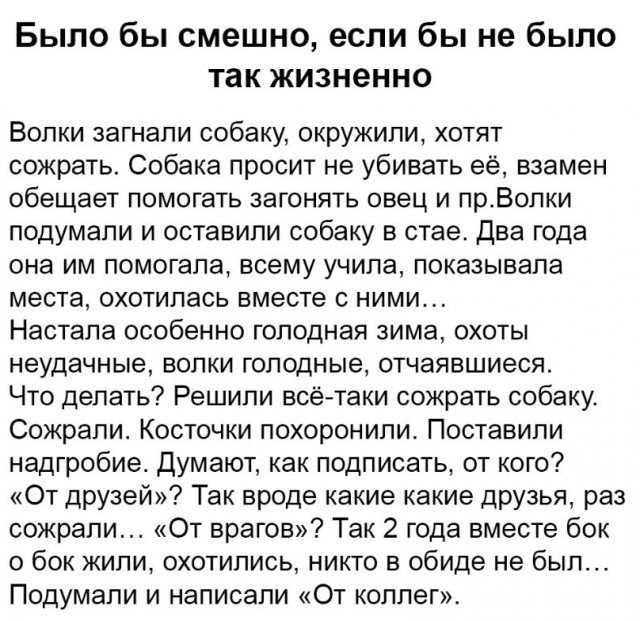 Было бы смешно, если бы не было так жизненно

Волки загнали собаку, окружили, хотят сожрать. Собака просит не убивать её, взамен обещает помогать загонять овец и пр.Волки подумали и оставили собаку в стае. Два года она им помогала, всему учила, показывала места, охотилась вместе с ними…
Настала особенно голодная зима, охоты неудачные, волки голодные, отчаявшиеся. Что делать? Решили всё-таки сожрать собаку. Сожрали. Косточки похоронили. Поставили надгробие. Думают, как подписать, от кого? «От друзей»? Так вроде какие какие друзья, раз сожрали… «От врагов»? Так 2 года вместе бок о бок жили, охотились, никто в обиде не был… Подумали и написали «От коллег».